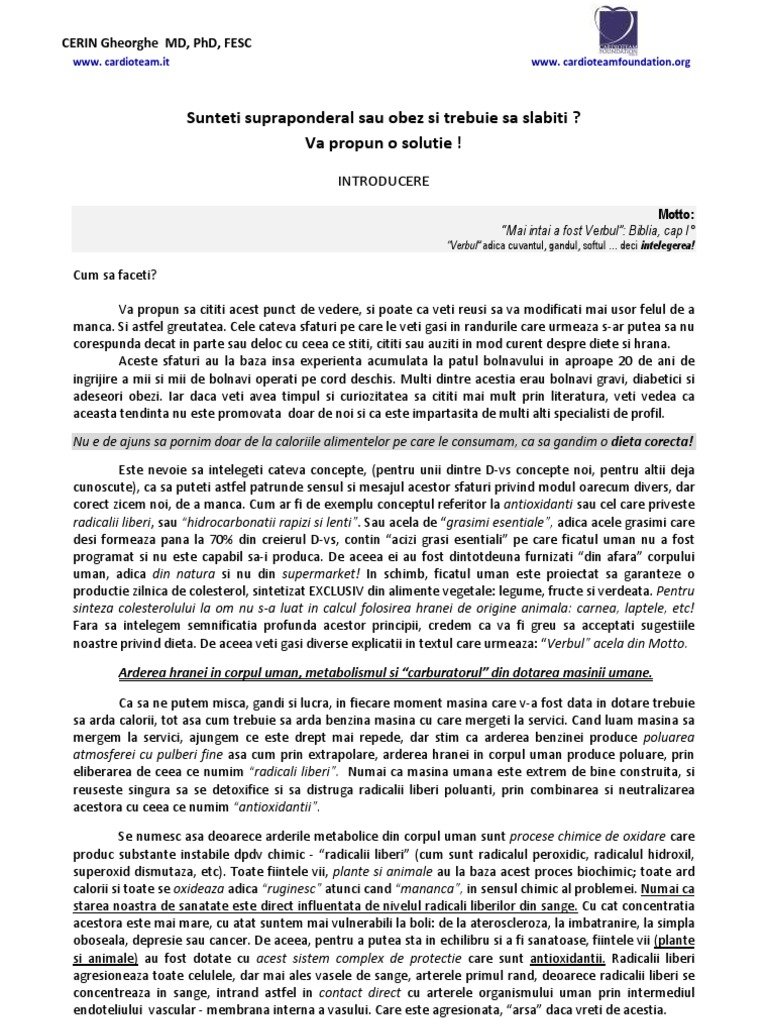 CERIN Gheorghe MD, PhD, FESC
www. cardioteam.it

CARDIOTEAM FOUNDATION
www. cardioteamfoundation.org

Sunteti supraponderal sau obez si trebuie sa slabiti ?
Va propun o solutie !

INTRODUCERE

Motto:
"Mai intai a fost Verbul": Biblia, cap I°
"Verbul" adica cuvantul, gandul, softul ... deci intelegerea!

Cum sa faceti?

Va propun sa cititi acest punct de vedere, si poate ca veti reusi sa va modificati mai usor felul de a manca. Si astfel greutatea. Cele cateva sfaturi pe care le veti gasi in randurile care urmeaza s-ar putea sa nu corespunda decat in parte sau deloc cu ceea ce stiti, cititi sau auziti in mod curent despre diete si hrana.

Aceste sfaturi au la baza insa experienta acumulata la patul bolnavului in aproape 20 de ani de ingrijire a mii si mii de bolnavi operati pe cord deschis. Multi dintre acestia erau bolnavi gravi, diabetici si adeseori obezi. Iar daca veti avea timpul si curiozitatea sa cititi mai mult prin literatura, veti vedea ca aceasta tendinta nu este promovata doar de noi si ca este impartasita de multi alti specialisti de profil.

Nu e de ajuns sa pornim doar de la caloriile alimentelor pe care le consumam, ca sa gandim o dieta corecta!

Este nevoie sa intelegeti cateva concepte, (pentru unii dintre D-vs concepte noi, pentru altii deja cunoscute), ca sa puteti astfel patrunde sensul si mesajul acestor sfaturi privind modul oarecum divers, dar corect zicem noi, de a manca. Cum ar fi de exemplu conceptul referitor la antioxidanti sau cel care priveste radicalii liberi, sau "hidrocarbonatii rapizi si lenti". Sau acela de "grasimi esentiale", adica acele grasimi care desi formeaza pana la 70% din creierul D-vs, contin "acizi grasi esentiali" pe care ficatul uman nu a fost programat si nu este capabil sa-i produca. De aceea ei au fost dintotdeuna furnizati "din afara" corpului uman, adica din natura si nu din supermarket! In schimb, ficatul uman este proiectat sa garanteze o productie zilnica de colesterol, sintetizat EXCLUSIV din alimente vegetale: legume, fructe si verdeata. Pentru sinteza colesterolului la om nu s-a luat in calcul folosirea hranei de origine animala: carnea, laptele, etc! Fara sa intelegem semnificatia profunda acestor principii, credem ca va fi greu sa acceptati sugestiile noastre privind dieta. De aceea veti gasi diverse explicatii in textul care urmeaza: "Verbul" acela din Motto.

Arderea hranei in corpul uman, metabolismul si "carburatorul" din dotarea masinii umane.

Ca sa ne putem misca, gandi si lucra, in fiecare moment masina care v-a fost data in dotare trebuie sa arda calorii, tot asa cum trebuie sa arda benzina masina cu care mergeti la servici. Cand luam masina sa mergem la servici, ajungem ce este drept mai repede, dar stim ca arderea benzinei produce poluarea atmosferei cu pulberi fine asa cum prin extrapolare, arderea hranei in corpul uman produce poluare, prin eliberarea de ceea ce numim "radicali liberi". Numai ca masina umana este extrem de bine construita, si reuseste singura sa se detoxifice si sa distruga radicalii liberi poluanti, prin combinarea si neutralizarea acestora cu ceea ce numim "antioxidantii".

Se numesc asa deoarece arderile metabolice din corpul uman sunt procese chimice de oxidare care produc substante instabile dpdv chimic - "radicalii liberi" (cum sunt radicalul peroxidic, radicalul hidroxil, superoxid dismutaza, etc). Toate fiintele vii, plante si animale au la baza acest proces biochimic; toate ard calorii si toate se oxideaza adica "ruginesc" atunci cand "mananca", in sensul chimic al problemei. Numai ca starea noastra de sanatate este direct influentata de nivelul radicali liberilor din sange. Cu cat concentratia acestora este mai mare, cu atat suntem mai vulnerabili la boli: de la ateroscleroza, la imbatranire, la simpla oboseala, depresie sau cancer. De aceea, pentru a putea sta in echilibru si a fi sanatoase, fiintele vii (plante si animale) au fost dotate cu acest sistem complex de protectie care sunt antioxidantii. Radicalii liberi agresioneaza toate celulele, dar mai ales vasele de sange, arterele primul rand, deoarece radicalii liberi se concentreaza in sange, intrand astfel in contact direct cu arterele organismului uman prin intermediul endoteliului vascular - membrana interna a vasului. Care este agresionata, "arsa" daca vreti de acestia.